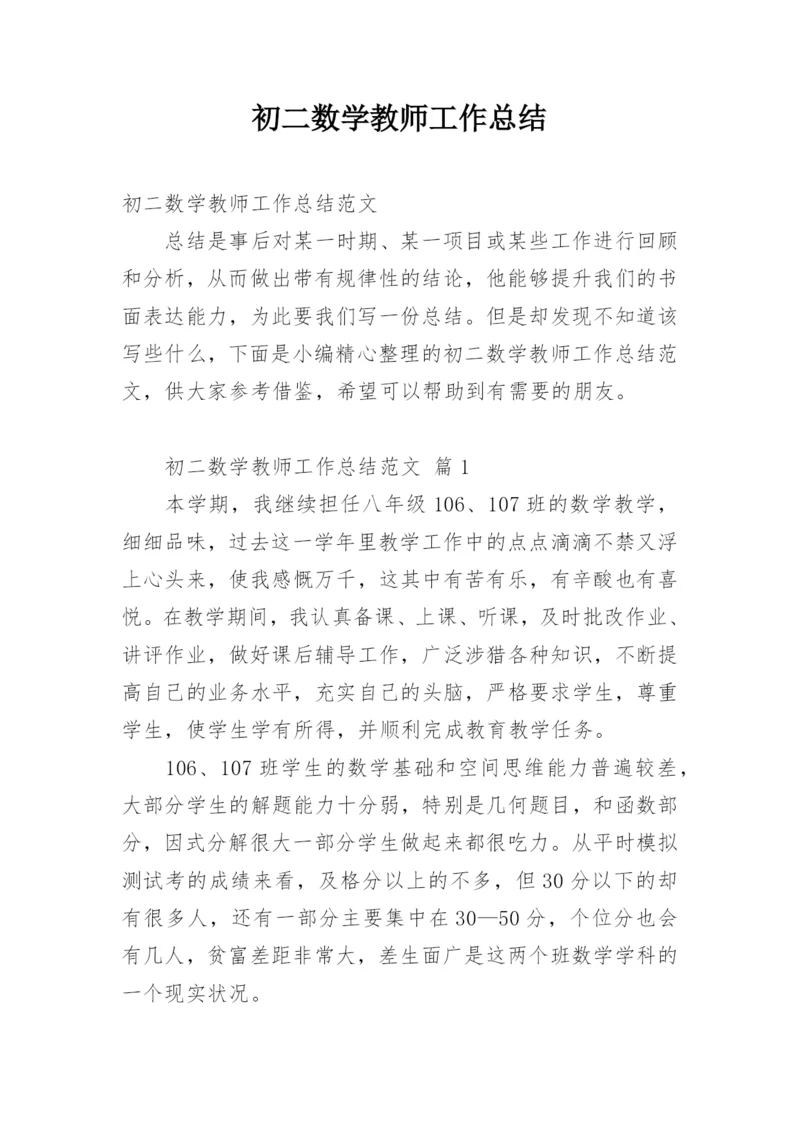 初二数学教师工作总结

初二数学教师工作总结范文

总结是事后对某一时期、某一项目或某些工作进行回顾和分析，从而做出带有规律性的结论，他能够提升我们的书面表达能力，为此要我们写一份总结。但是却发现不知道该写些什么，下面是小编精心整理的初二数学教师工作总结范文，供大家参考借鉴，希望可以帮助到有需要的朋友。

初二数学教师工作总结范文 篇1

本学期，我继续担任八年级106、107班的数学教学，细细品味，过去这一学年里教学工作中的点点滴滴不禁又浮上心头来，使我感慨万千，这其中有苦有乐，有辛酸也有喜悦。在教学期间，我认真备课、上课、听课，及时批改作业、讲评作业，做好课后辅导工作，广泛涉猎各种知识，不断提高自己的业务水平，充实自己的头脑，严格要求学生，尊重学生，使学生学有所得，并顺利完成教育教学任务。

106、107班学生的数学基础和空间思维能力普遍较差，大部分学生的解题能力十分弱，特别是几何题目，和函数部分，因式分解很大一部分学生做起来都很吃力。从平时模拟测试考的成绩来看，及格分以上的不多，但30分以下的却有很多人，还有一部分主要集中在30—50分，个位分也会有几人，贫富差距非常大，差生面广是这两个班数学学科的一个现实状况。